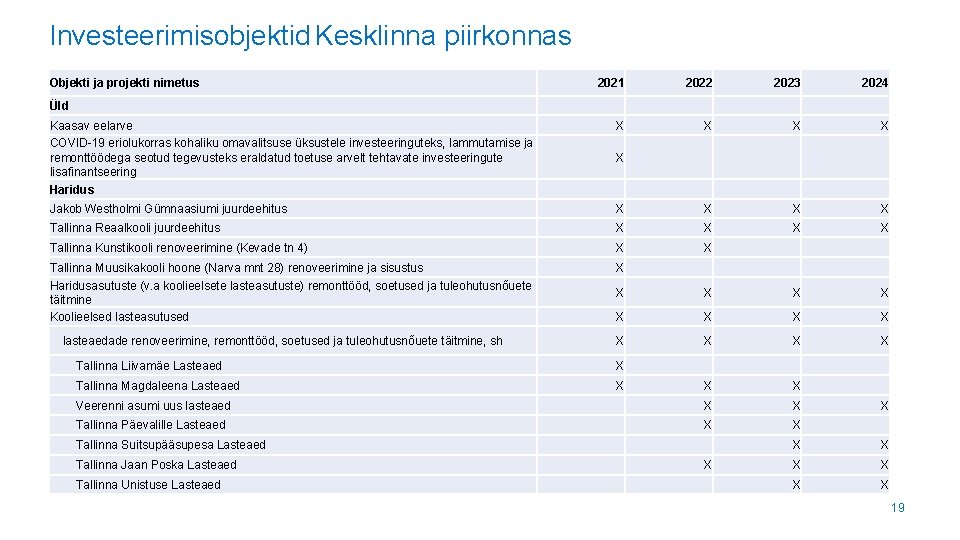 Investeerimisobjektid Kesklinna piirkonnas

| Objekti ja projekti nimetus | 2021 | 2022 | 2023 | 2024 |
|---|---|---|---|---|
| Üld | | | | |
| Kaasav eelarve | X | X | X | X |
| COVID-19 eriolukorras kohaliku omavalitsuse üksustele investeeringuteks, lammutamise ja remonttöödega seotud tegevusteks eraldatud toetuse arvelt tehtavate investeeringute lisafinantseering | X | | | |
| Haridus | | | | |
| Jakob Westholmi Gümnaasiumi juurdeehitus | X | X | X | X |
| Tallinna Reaalkooli juurdeehitus | X | X | X | X |
| Tallinna Kunstikooli renoveerimine (Kevade tn 4) | X | X | | |
| Tallinna Muusikakooli hoone (Narva mnt 28) renoveerimine ja sisustus | X | | | |
| Haridusasutuste (v.a koolieelsete lasteasutuste) remonttööd, soetused ja tuleohutusnõuete täitmine | X | X | X | X |
| Koolieelsed lasteasutused | X | X | X | X |
| lasteaedade renoveerimine, remonttööd, soetused ja tuleohutusnõuete täitmine, sh | X | X | X | X |
| Tallinna Liivamäe Lasteaed | X | | | |
| Tallinna Magdaleena Lasteaed | X | X | X | |
| Veerenni asumi uus lasteaed | | X | X | X |
| Tallinna Päevalille Lasteaed | | X | X | |
| Tallinna Suitsupääsupesa Lasteaed | | | X | X |
| Tallinna Jaan Poska Lasteaed | | X | X | X |
| Tallinna Unistuse Lasteaed | | | X | X |

19